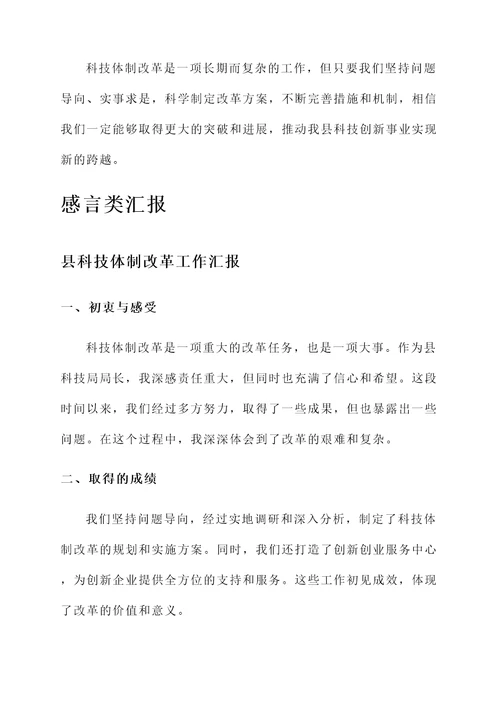 科技体制改革是一项长期而复杂的工作，但只要我们坚持问题导向、实事求是，科学制定改革方案，不断完善措施和机制，相信我们一定能够取得更大的突破和进展，推动我县科技创新事业实现新的跨越。

感言类汇报

县科技体制改革工作汇报

一、初衷与感受

科技体制改革是一项重大的改革任务，也是一项大事。作为县科技局局长，我深感责任重大，但同时也充满了信心和希望。这段时间以来，我们经过多方努力，取得了一些成果，但也暴露出一些问题。在这个过程中，我深深体会到了改革的艰难和复杂。

二、取得的成绩

我们坚持问题导向，经过实地调研和深入分析，制定了科技体制改革的规划和实施方案。同时，我们还打造了创新创业服务中心，为创新企业提供全方位的支持和服务。这些工作初见成效，体现了改革的价值和意义。